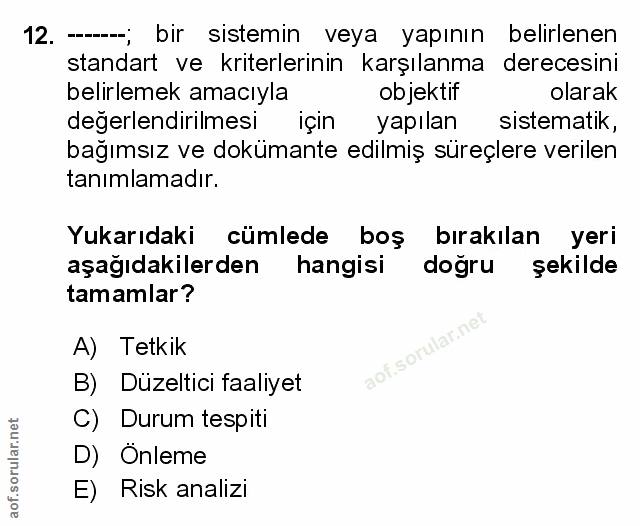 12. -------; bir sistemin veya yapının belirlenen standart ve kriterlerinin karşılanma derecesini belirlemek amacıyla objektif olarak değerlendirilmesi için yapılan sistematik, bağımsız ve dokümante edilmiş süreçlere verilen tanımlamadır.

Yukarıdaki cümlede boş bırakılan yeri aşağıdakilerden hangisi doğru şekilde tamamlar?

A) Tetkik
B) Düzeltici faaliyet
C) Durum tespiti
D) Önleme
E) Risk analizi

aof.sorular.net